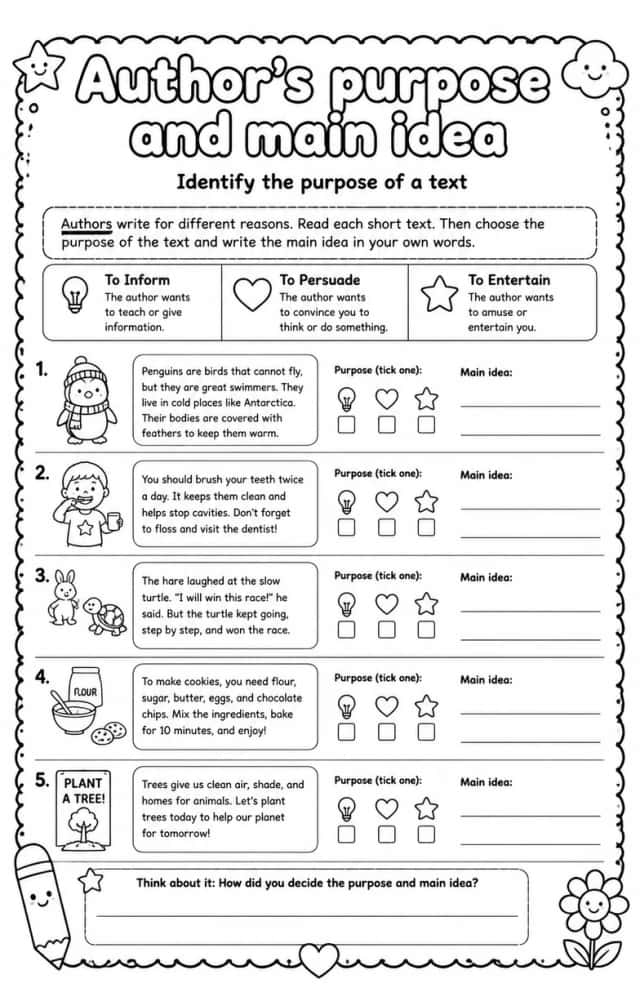 Author's purpose and main idea

Identify the purpose of a text

Authors write for different reasons. Read each short text. Then choose the purpose of the text and write the main idea in your own words.

To Inform
The author wants to teach or give information.

To Persuade
The author wants to convince you to think or do something.

To Entertain
The author wants to amuse or entertain you.

1.
Penguins are birds that cannot fly, but they are great swimmers. They live in cold places like Antarctica. Their bodies are covered with feathers to keep them warm.

Purpose (tick one):
☐ ☐ ☐

Main idea:
____
____

2.
You should brush your teeth twice a day. It keeps them clean and helps stop cavities. Don't forget to floss and visit the dentist!

Purpose (tick one):
☐ ☐ ☐

Main idea:
____
____

3.
The hare laughed at the slow turtle. "I will win this race!" he said. But the turtle kept going, step by step, and won the race.

Purpose (tick one):
☐ ☐ ☐

Main idea:
____
____

4.
FLOUR
To make cookies, you need flour, sugar, butter, eggs, and chocolate chips. Mix the ingredients, bake for 10 minutes, and enjoy!

Purpose (tick one):
☐ ☐ ☐

Main idea:
____
____

5.
PLANT A TREE!
Trees give us clean air, shade, and homes for animals. Let's plant trees today to help our planet for tomorrow!

Purpose (tick one):
☐ ☐ ☐

Main idea:
____
____

Think about it: How did you decide the purpose and main idea?
____
____